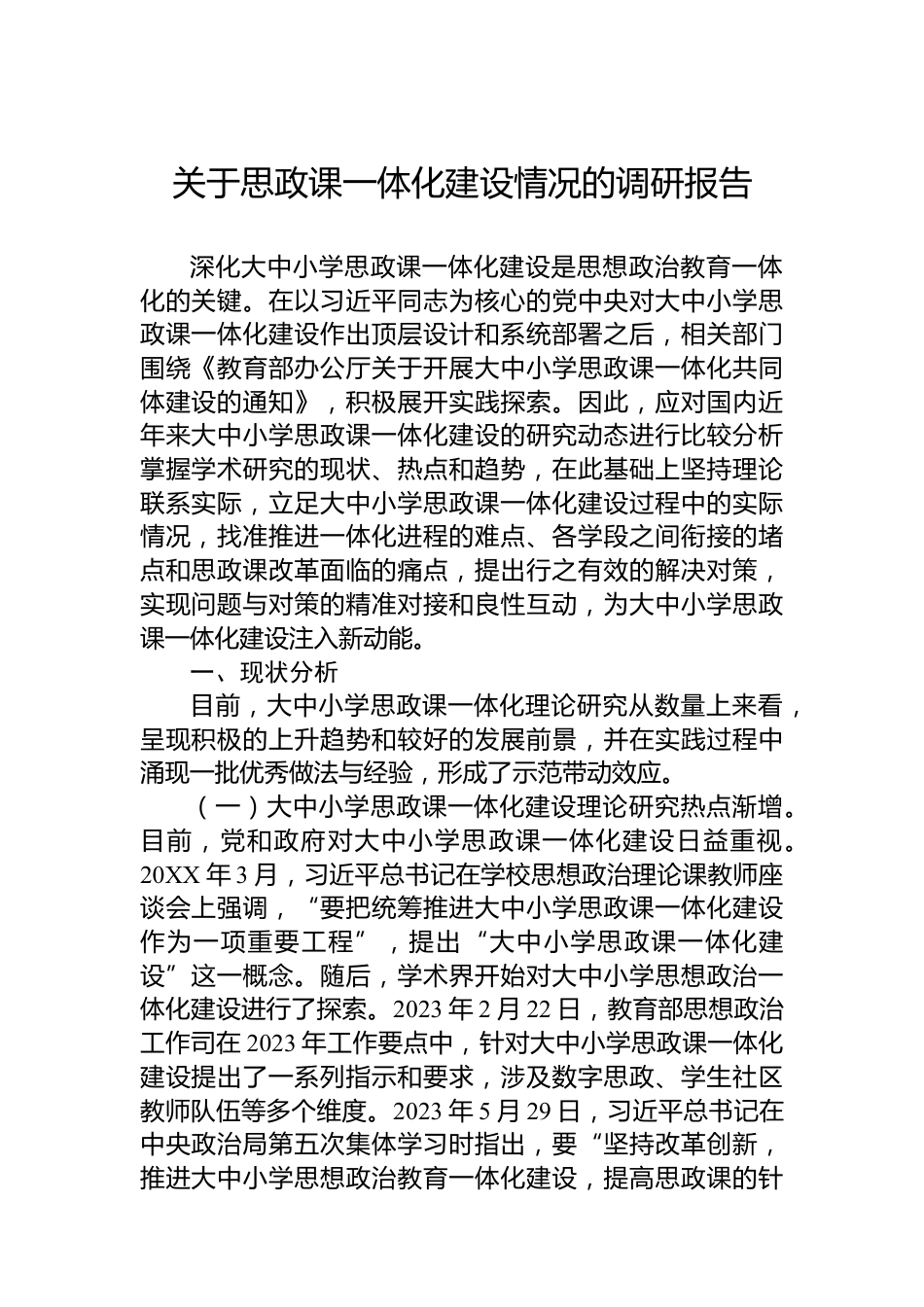 关于思政课一体化建设情况的调研报告

深化大中小学思政课一体化建设是思想政治教育一体化的关键。在以习近平同志为核心的党中央对大中小学思政课一体化建设作出顶层设计和系统部署之后，相关部门围绕《教育部办公厅关于开展大中小学思政课一体化共同体建设的通知》，积极展开实践探索。因此，应对国内近年来大中小学思政课一体化建设的研究动态进行比较分析掌握学术研究的现状、热点和趋势，在此基础上坚持理论联系实际，立足大中小学思政课一体化建设过程中的实际情况，找准推进一体化进程的难点、各学段之间衔接的堵点和思政课改革面临的痛点，提出行之有效的解决对策，实现问题与对策的精准对接和良性互动，为大中小学思政课一体化建设注入新动能。

一、现状分析

目前，大中小学思政课一体化理论研究从数量上来看，呈现积极的上升趋势和较好的发展前景，并在实践过程中涌现一批优秀做法与经验，形成了示范带动效应。

（一）大中小学思政课一体化建设理论研究热点渐增。目前，党和政府对大中小学思政课一体化建设日益重视。20XX 年 3 月，习近平总书记在学校思想政治理论课教师座谈会上强调，“要把统筹推进大中小学思政课一体化建设作为一项重要工程”，提出“大中小学思政课一体化建设”这一概念。随后，学术界开始对大中小学思想政治一体化建设进行了探索。2023 年 2 月 22 日，教育部思想政治工作司在 2023 年工作要点中，针对大中小学思政课一体化建设提出了一系列指示和要求，涉及数字思政、学生社区教师队伍等多个维度。2023 年 5 月 29 日，习近平总书记在中央政治局第五次集体学习时指出，要“坚持改革创新，推进大中小学思想政治教育一体化建设，提高思政课的针